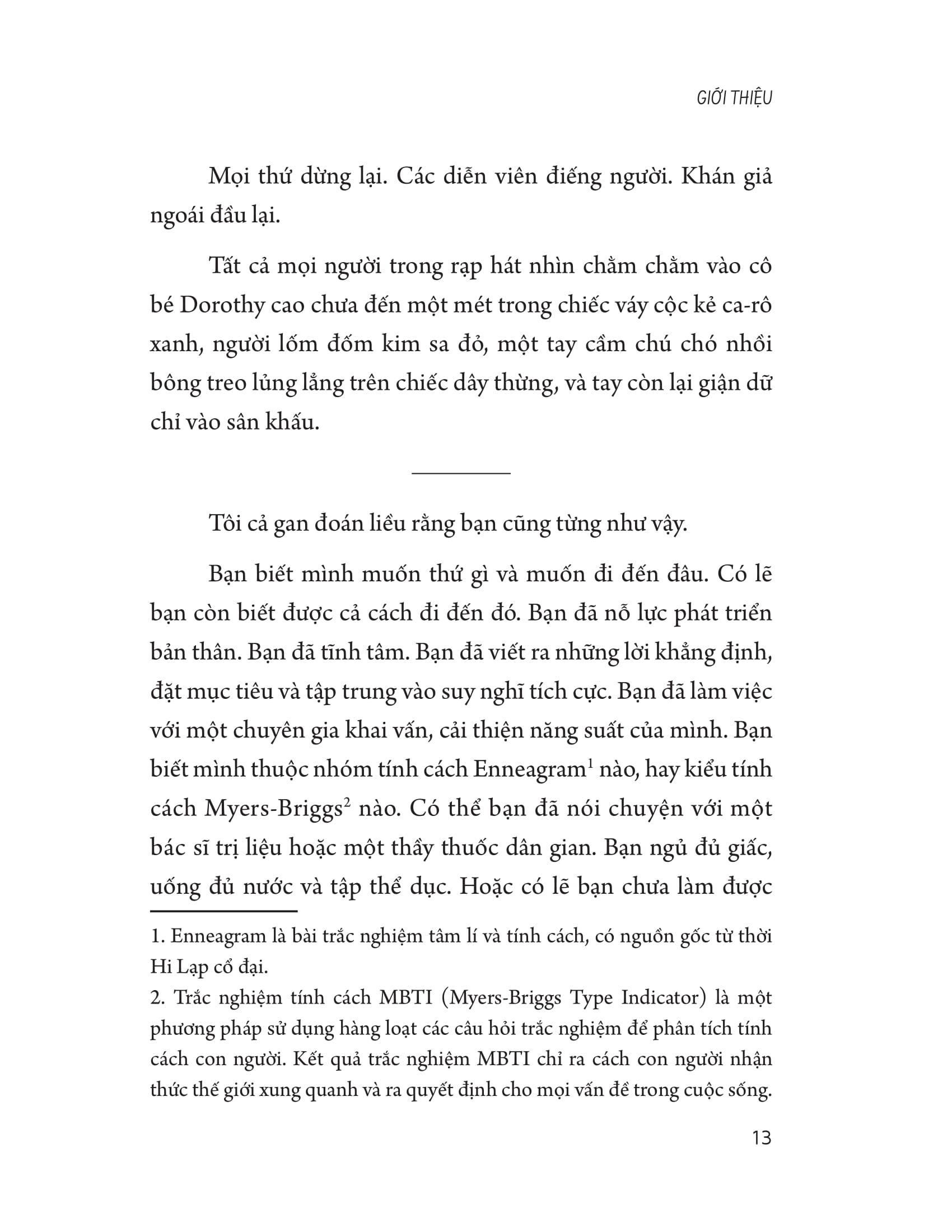 GIỚI THIỆU

Mọi thứ dừng lại. Các diễn viên điếng người. Khán giả ngoái đầu lại.

Tất cả mọi người trong rạp hát nhìn chằm chằm vào cô bé Dorothy cao chưa đến một mét trong chiếc váy cộc kẻ ca-rô xanh, người lốm đốm kim sa đỏ, một tay cầm chú chó nhồi bông treo lủng lẳng trên chiếc dây thừng, và tay còn lại giận dữ chỉ vào sân khấu.

Tôi cả gan đoán liều rằng bạn cũng từng như vậy.

Bạn biết mình muốn thứ gì và muốn đi đến đâu. Có lẽ bạn còn biết được cả cách đi đến đó. Bạn đã nỗ lực phát triển bản thân. Bạn đã tĩnh tâm. Bạn đã viết ra những lời khẳng định, đặt mục tiêu và tập trung vào suy nghĩ tích cực. Bạn đã làm việc với một chuyên gia khai vấn, cải thiện năng suất của mình. Bạn biết mình thuộc nhóm tính cách Enneagram$^1$ nào, hay kiểu tính cách Myers-Briggs$^2$ nào. Có thể bạn đã nói chuyện với một bác sĩ trị liệu hoặc một thầy thuốc dân gian. Bạn ngủ đủ giấc, uống đủ nước và tập thể dục. Hoặc có lẽ bạn chưa làm được

1. Enneagram là bài trắc nghiệm tâm lí và tính cách, có nguồn gốc từ thời Hi Lạp cổ đại.
2. Trắc nghiệm tính cách MBTI (Myers-Briggs Type Indicator) là một phương pháp sử dụng hàng loạt các câu hỏi trắc nghiệm để phân tích tính cách con người. Kết quả trắc nghiệm MBTI chỉ ra cách con người nhận thức thế giới xung quanh và ra quyết định cho mọi vấn đề trong cuộc sống.

13